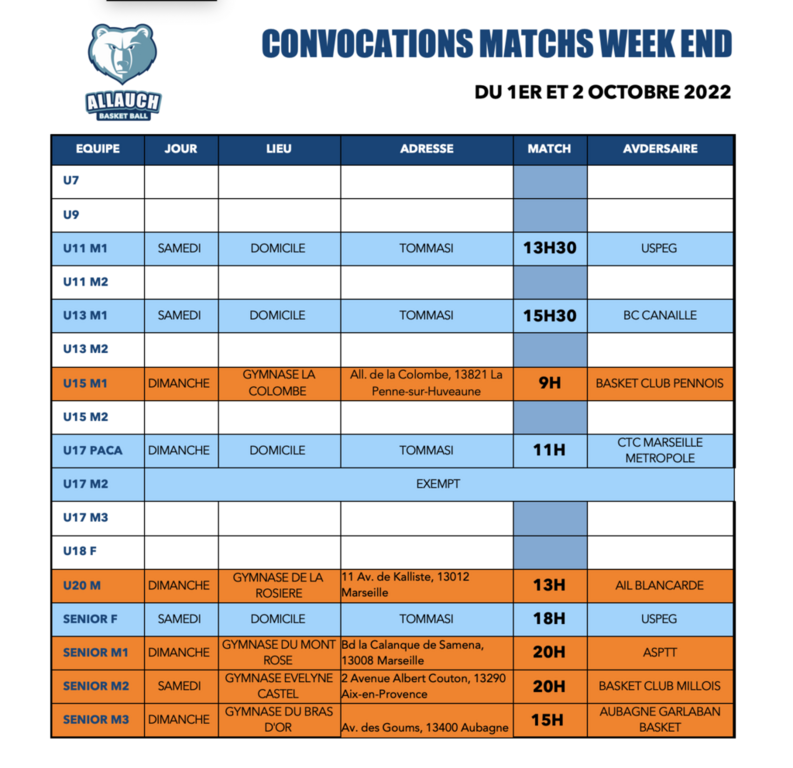 ALLAUCH
BASKET BALL

CONVOCATIONS MATCHS WEEK END

DU 1ER ET 2 OCTOBRE 2022

| EQUIPE | JOUR | LIEU | ADRESSE | MATCH | AVDERSAIRE |
|---|---|---|---|---|---|
| U7 | | | | | |
| U9 | | | | | |
| U11 M1 | SAMEDI | DOMICILE | TOMMASI | 13H30 | USPEG |
| U11 M2 | | | | | |
| U13 M1 | SAMEDI | DOMICILE | TOMMASI | 15H30 | BC CANAILLE |
| U13 M2 | | | | | |
| U15 M1 | DIMANCHE | GYMNASE LA COLOMBE | All. de la Colombe, 13821 La Penne-sur-Huveaune | 9H | BASKET CLUB PENNOIS |
| U15 M2 | | | | | |
| U17 PACA | DIMANCHE | DOMICILE | TOMMASI | 11H | CTC MARSEILLE METROPOLE |
| U17 M2 | EXEMPT | | | | |
| U17 M3 | | | | | |
| U18 F | | | | | |
| U20 M | DIMANCHE | GYMNASE DE LA ROSIERE | 11 Av. de Kalliste, 13012 Marseille | 13H | AIL BLANCARDE |
| SENIOR F | SAMEDI | DOMICILE | TOMMASI | 18H | USPEG |
| SENIOR M1 | DIMANCHE | GYMNASE DU MONT ROSE | Bd la Calanque de Samena, 13008 Marseille | 20H | ASPTT |
| SENIOR M2 | SAMEDI | GYMNASE EVELYNE CASTEL | 2 Avenue Albert Couton, 13290 Aix-en-Provence | 20H | BASKET CLUB MILLOIS |
| SENIOR M3 | DIMANCHE | GYMNASE DU BRAS D'OR | Av. des Goums, 13400 Aubagne | 15H | AUBAGNE GARLABAN BASKET |